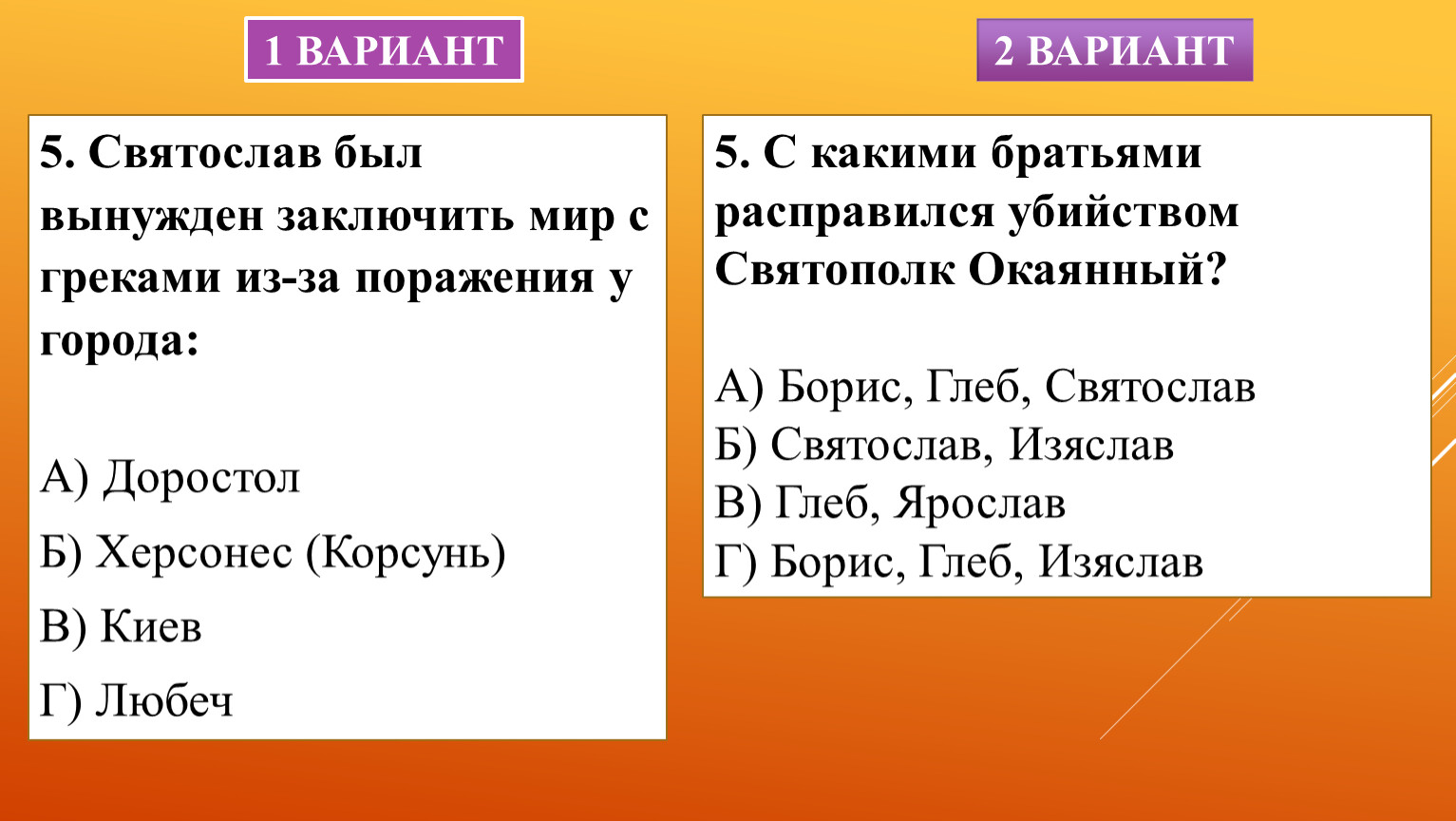 1 ВАРИАНТ

5. Святослав был вынужден заключить мир с греками из-за поражения у города:

А) Доростол

Б) Херсонес (Корсунь)

В) Киев

Г) Любеч

2 ВАРИАНТ

5. С какими братьями расправился убийством Святополк Окаянный?

А) Борис, Глеб, Святослав
Б) Святослав, Изяслав
В) Глеб, Ярослав
Г) Борис, Глеб, Изяслав